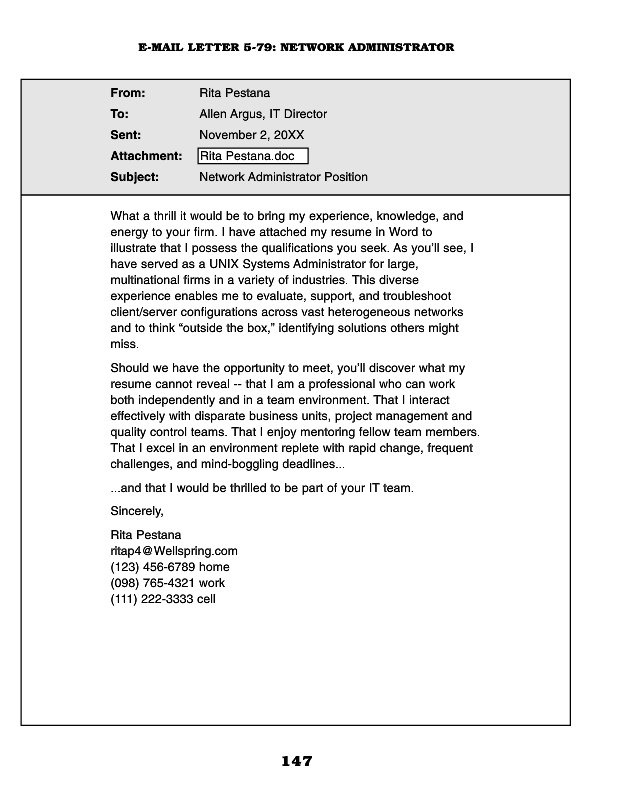 E-MAIL LETTER 5-79: NETWORK ADMINISTRATOR

From: Rita Pestana
To: Allen Argus, IT Director
Sent: November 2, 20XX
Attachment: Rita Pestana.doc
Subject: Network Administrator Position

What a thrill it would be to bring my experience, knowledge, and energy to your firm. I have attached my resume in Word to illustrate that I possess the qualifications you seek. As you'll see, I have served as a UNIX Systems Administrator for large, multinational firms in a variety of industries. This diverse experience enables me to evaluate, support, and troubleshoot client/server configurations across vast heterogeneous networks and to think "outside the box," identifying solutions others might miss.

Should we have the opportunity to meet, you'll discover what my resume cannot reveal -- that I am a professional who can work both independently and in a team environment. That I interact effectively with disparate business units, project management and quality control teams. That I enjoy mentoring fellow team members. That I excel in an environment replete with rapid change, frequent challenges, and mind-boggling deadlines...

...and that I would be thrilled to be part of your IT team.

Sincerely,

Rita Pestana
ritap4@Wellspring.com
(123) 456-6789 home
(098) 765-4321 work
(111) 222-3333 cell

147